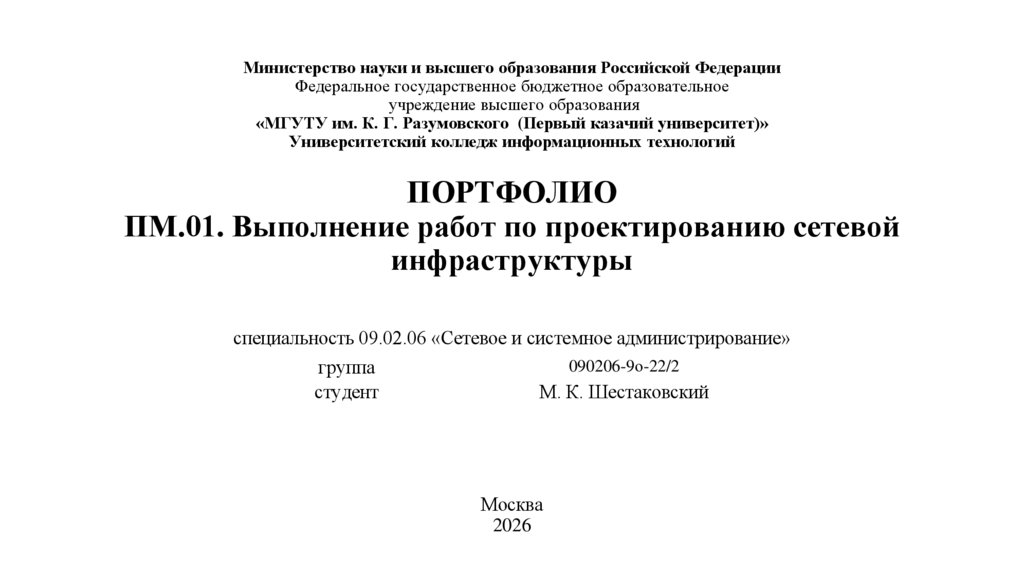 Министерство науки и высшего образования Российской Федерации
Федеральное государственное бюджетное образовательное учреждение высшего образования
«МГУТУ им. К. Г. Разумовского (Первый казачий университет)»
Университетский колледж информационных технологий

ПОРТФОЛИО
ПМ.01. Выполнение работ по проектированию сетевой инфраструктуры

специальность 09.02.06 «Сетевое и системное администрирование»
группа 090206-9о-22/2
студент М. К. Шестаковский

Москва
2026